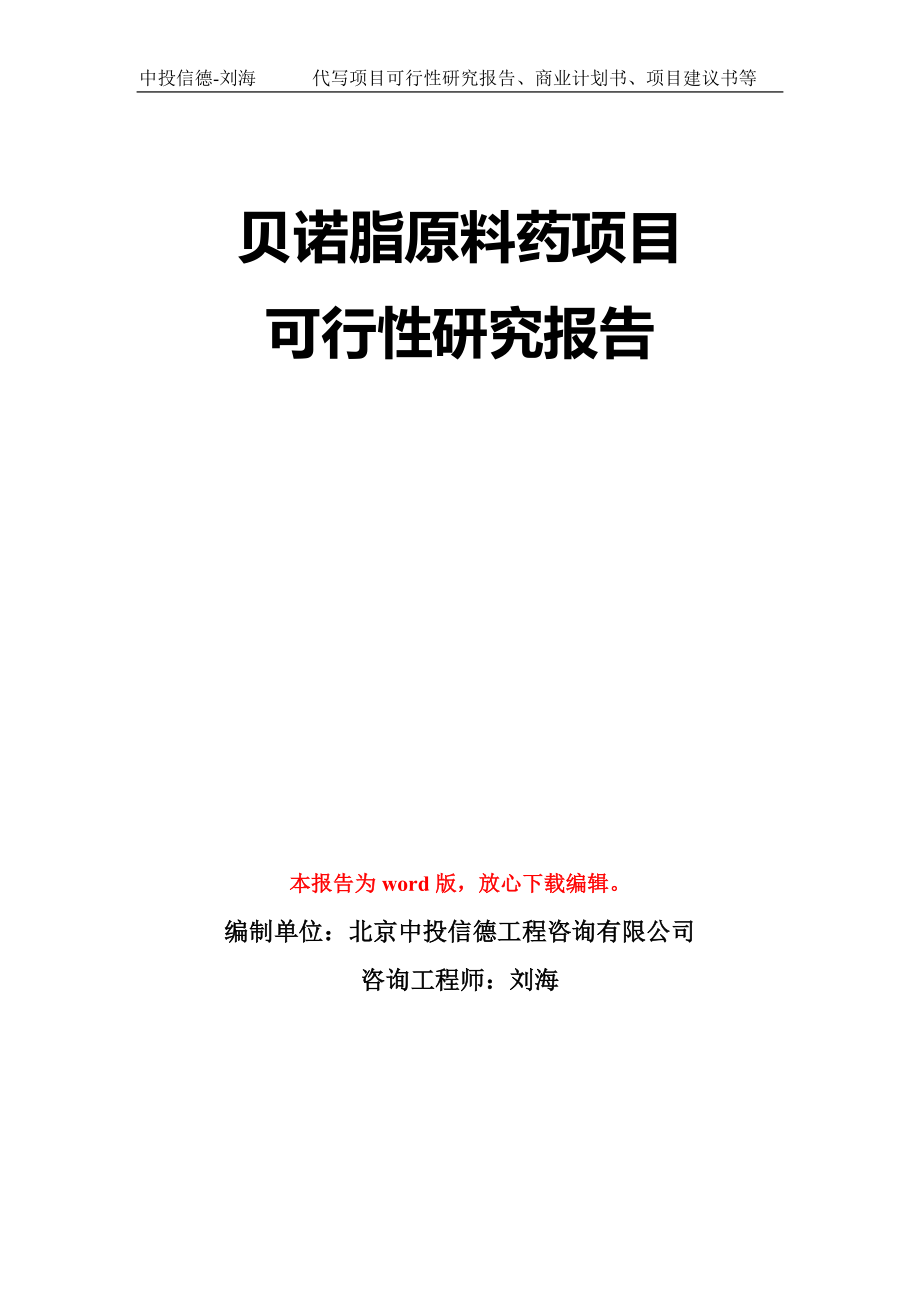 中投信德-刘海　　代写项目可行性研究报告、商业计划书、项目建议书等

贝诺脂原料药项目
可行性研究报告

本报告为 word 版，放心下载编辑。

编制单位：北京中投信德工程咨询有限公司

咨询工程师：刘海